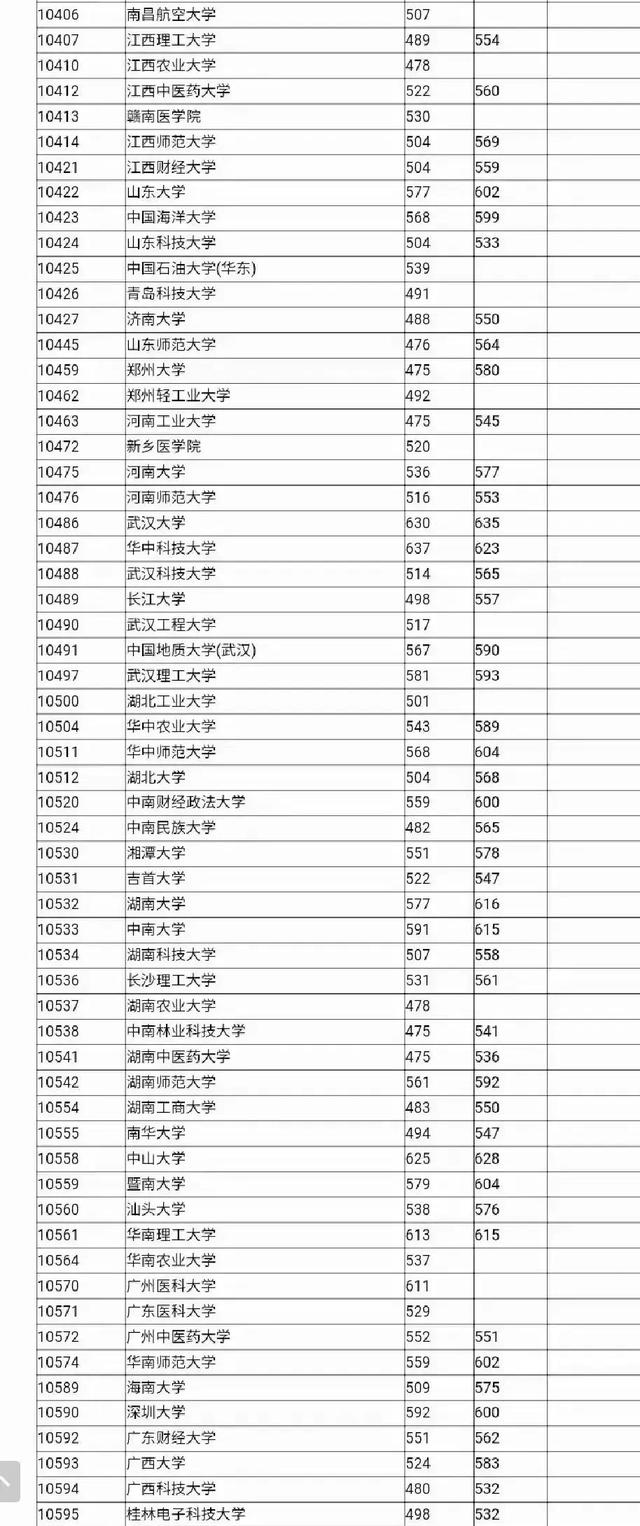 | | | | | |
|---|---|---|---|---|
| 10406 | 南昌航空大学 | 507 | | |
| 10407 | 江西理工大学 | 489 | 554 | |
| 10410 | 江西农业大学 | 478 | | |
| 10412 | 江西中医药大学 | 522 | 560 | |
| 10413 | 赣南医学院 | 530 | | |
| 10414 | 江西师范大学 | 504 | 569 | |
| 10421 | 江西财经大学 | 504 | 559 | |
| 10422 | 山东大学 | 577 | 602 | |
| 10423 | 中国海洋大学 | 568 | 599 | |
| 10424 | 山东科技大学 | 504 | 533 | |
| 10425 | 中国石油大学(华东) | 539 | | |
| 10426 | 青岛科技大学 | 491 | | |
| 10427 | 济南大学 | 488 | 550 | |
| 10445 | 山东师范大学 | 476 | 564 | |
| 10459 | 郑州大学 | 475 | 580 | |
| 10462 | 郑州轻工业大学 | 492 | | |
| 10463 | 河南工业大学 | 475 | 545 | |
| 10472 | 新乡医学院 | 520 | | |
| 10475 | 河南大学 | 536 | 577 | |
| 10476 | 河南师范大学 | 516 | 553 | |
| 10486 | 武汉大学 | 630 | 635 | |
| 10487 | 华中科技大学 | 637 | 623 | |
| 10488 | 武汉科技大学 | 514 | 565 | |
| 10489 | 长江大学 | 498 | 557 | |
| 10490 | 武汉工程大学 | 517 | | |
| 10491 | 中国地质大学(武汉) | 567 | 590 | |
| 10497 | 武汉理工大学 | 581 | 593 | |
| 10500 | 湖北工业大学 | 501 | | |
| 10504 | 华中农业大学 | 543 | 589 | |
| 10511 | 华中师范大学 | 568 | 604 | |
| 10512 | 湖北大学 | 504 | 568 | |
| 10520 | 中南财经政法大学 | 559 | 600 | |
| 10524 | 中南民族大学 | 482 | 565 | |
| 10530 | 湘潭大学 | 551 | 578 | |
| 10531 | 吉首大学 | 522 | 547 | |
| 10532 | 湖南大学 | 577 | 616 | |
| 10533 | 中南大学 | 591 | 615 | |
| 10534 | 湖南科技大学 | 507 | 558 | |
| 10536 | 长沙理工大学 | 531 | 561 | |
| 10537 | 湖南农业大学 | 478 | | |
| 10538 | 中南林业科技大学 | 475 | 541 | |
| 10541 | 湖南中医药大学 | 475 | 536 | |
| 10542 | 湖南师范大学 | 561 | 592 | |
| 10554 | 湖南工商大学 | 483 | 550 | |
| 10555 | 南华大学 | 494 | 547 | |
| 10558 | 中山大学 | 625 | 628 | |
| 10559 | 暨南大学 | 579 | 604 | |
| 10560 | 汕头大学 | 538 | 576 | |
| 10561 | 华南理工大学 | 613 | 615 | |
| 10564 | 华南农业大学 | 537 | | |
| 10570 | 广州医科大学 | 611 | | |
| 10571 | 广东医科大学 | 529 | | |
| 10572 | 广州中医药大学 | 552 | 551 | |
| 10574 | 华南师范大学 | 559 | 602 | |
| 10589 | 海南大学 | 509 | 575 | |
| 10590 | 深圳大学 | 592 | 600 | |
| 10592 | 广东财经大学 | 551 | 562 | |
| 10593 | 广西大学 | 524 | 583 | |
| 10594 | 广西科技大学 | 480 | 532 | |
| 10595 | 桂林电子科技大学 | 498 | 532 | |